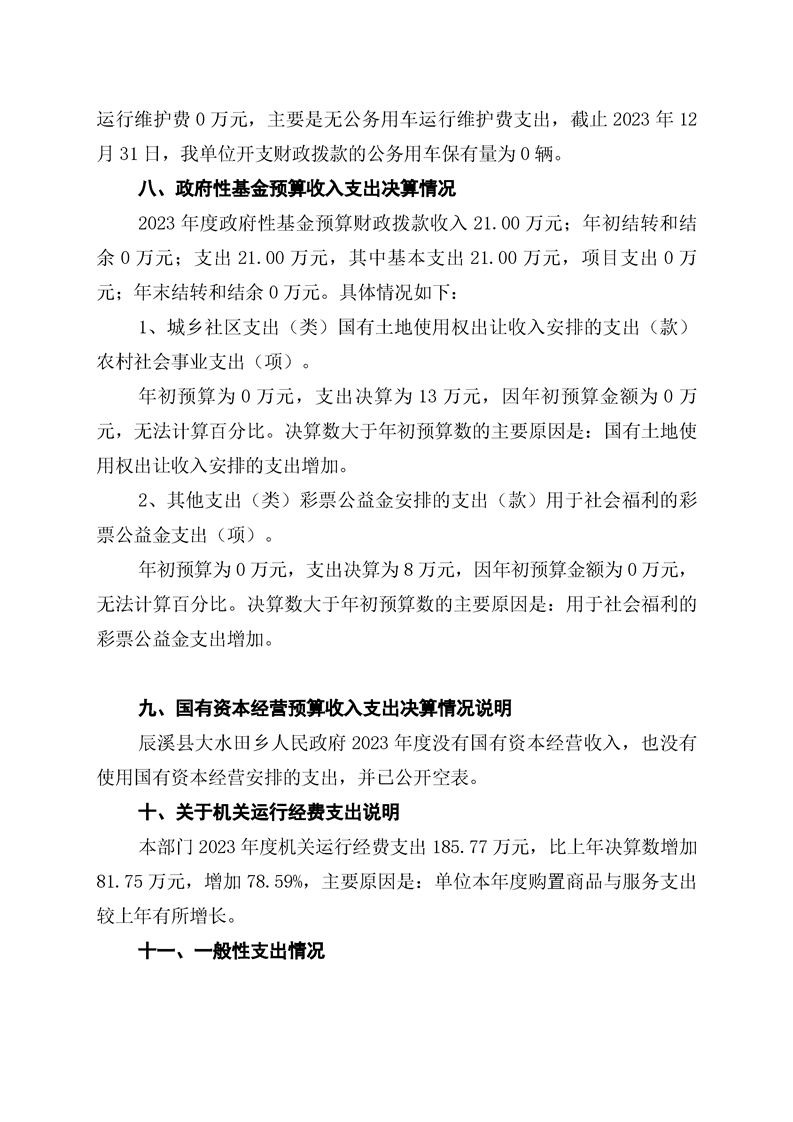 运行维护费 0 万元，主要是无公务用车运行维护费支出，截止 2023 年 12 月 31 日，我单位开支财政拨款的公务用车保有量为 0 辆。

八、政府性基金预算收入支出决算情况

2023 年度政府性基金预算财政拨款收入 21.00 万元；年初结转和结余 0 万元；支出 21.00 万元，其中基本支出 21.00 万元，项目支出 0 万元；年末结转和结余 0 万元。具体情况如下：

1、城乡社区支出（类）国有土地使用权出让收入安排的支出（款）农村社会事业支出（项）。

年初预算为 0 万元，支出决算为 13 万元，因年初预算金额为 0 万元，无法计算百分比。决算数大于年初预算数的主要原因是：国有土地使用权出让收入安排的支出增加。

2、其他支出（类）彩票公益金安排的支出（款）用于社会福利的彩票公益金支出（项）。

年初预算为 0 万元，支出决算为 8 万元，因年初预算金额为 0 万元，无法计算百分比。决算数大于年初预算数的主要原因是：用于社会福利的彩票公益金支出增加。

九、国有资本经营预算收入支出决算情况说明

辰溪县大水田乡人民政府 2023 年度没有国有资本经营收入，也没有使用国有资本经营安排的支出，并已公开空表。

十、关于机关运行经费支出说明

本部门 2023 年度机关运行经费支出 185.77 万元，比上年决算数增加 81.75 万元，增加 78.59%，主要原因是：单位本年度购置商品与服务支出较上年有所增长。

十一、一般性支出情况